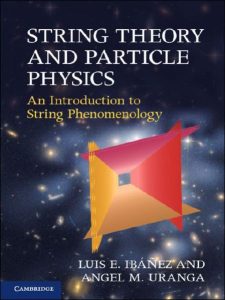 STRING THEORY AND PARTICLE PHYSICS

An Introduction to String Phenomenology

LUIS E. IBÁÑEZ AND ANGEL M. URANGA

CAMBRIDGE